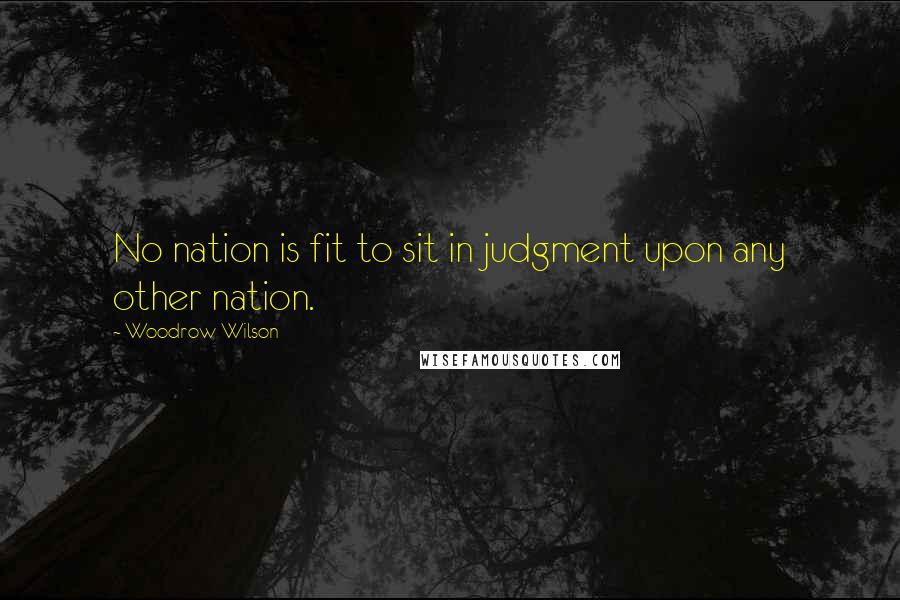 No nation is fit to sit in judgment upon any other nation.

~ Woodrow Wilson

WISEFAMOUSQUOTES.COM